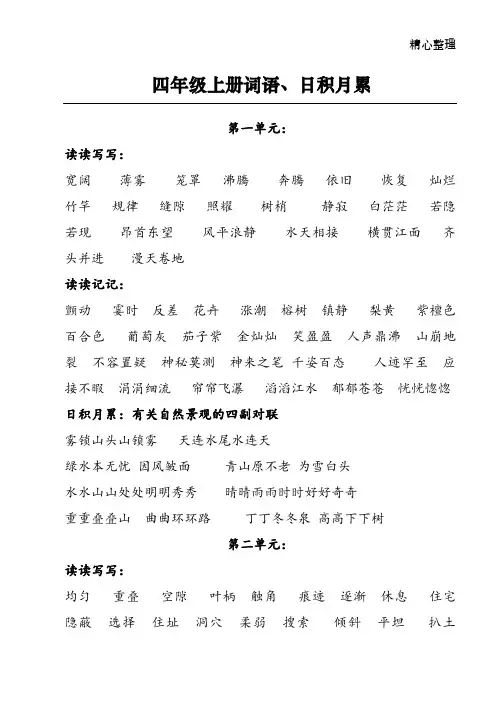 精心整理

四年级上册词语、日积月累

第一单元:

读读写写:

宽阔 薄雾 笼罩 沸腾 奔腾 依旧 恢复 灿烂 竹竿 规律 缝隙 照耀 树梢 静寂 白茫茫 若隐若现 昂首东望 风平浪静 水天相接 横贯江面 齐头并进 漫天卷地

读读记记:

颤动 霎时 反差 花卉 涨潮 榕树 镇静 梨黄 紫檀色 百合色 葡萄灰 茄子紫 金灿灿 笑盈盈 人声鼎沸 山崩地裂 不容置疑 神秘莫测 神来之笔 千姿百态 人迹罕至 应接不暇 涓涓细流 帘帘飞瀑 滔滔江水 郁郁苍苍 恍恍惚惚

日积月累:有关自然景观的四副对联

雾锁山头山锁雾 天连水尾水连天

绿水本无忧 因风皱面 青山原不老 为雪白头

水水山山处处明明秀秀 晴晴雨雨时时好好奇奇

重重叠叠山 曲曲环环路 丁丁冬冬泉 高高下下树

第二单元:

读读写写:

均匀 重叠 空隙 叶柄 触角 痕迹 逐渐 休息 住宅 隐蔽 选择 住址 洞穴 柔弱 搜索 倾斜 平坦 扒土